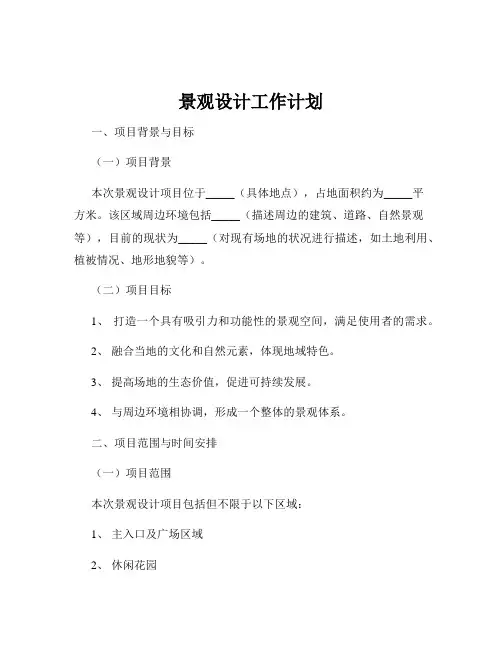 景观设计工作计划

一、项目背景与目标

（一）项目背景

本次景观设计项目位于_____（具体地点），占地面积约为_____平方米。该区域周边环境包括_____（描述周边的建筑、道路、自然景观等），目前的现状为_____（对现有场地的状况进行描述，如土地利用、植被情况、地形地貌等）。

（二）项目目标

1、 打造一个具有吸引力和功能性的景观空间，满足使用者的需求。

2、 融合当地的文化和自然元素，体现地域特色。

3、 提高场地的生态价值，促进可持续发展。

4、 与周边环境相协调，形成一个整体的景观体系。

二、项目范围与时间安排

（一）项目范围

本次景观设计项目包括但不限于以下区域：

1、 主入口及广场区域

2、 休闲花园